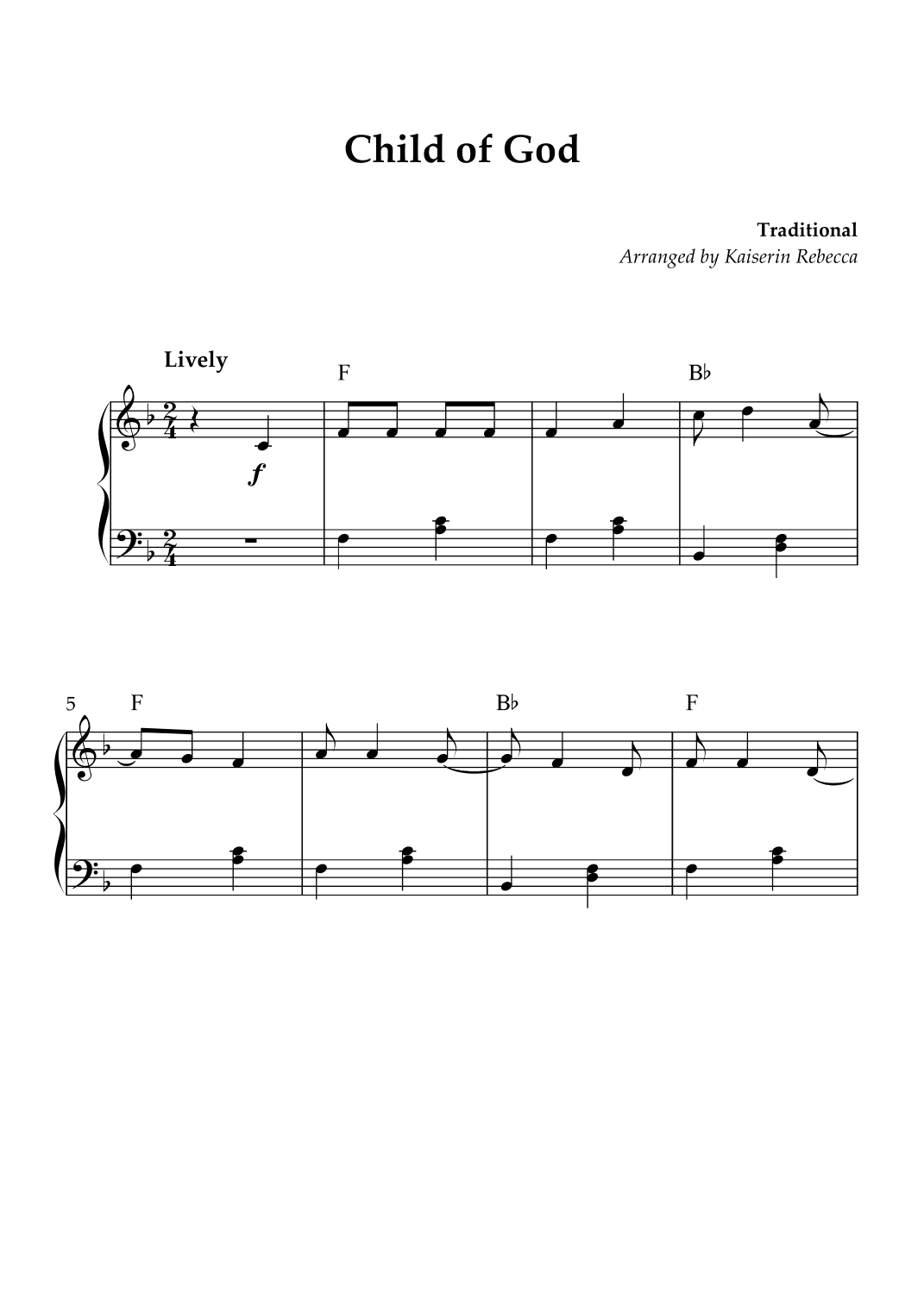 Child of God

Traditional
Arranged by Kaiserin Rebecca

Lively

F

B♭

f

5

F

B♭

F